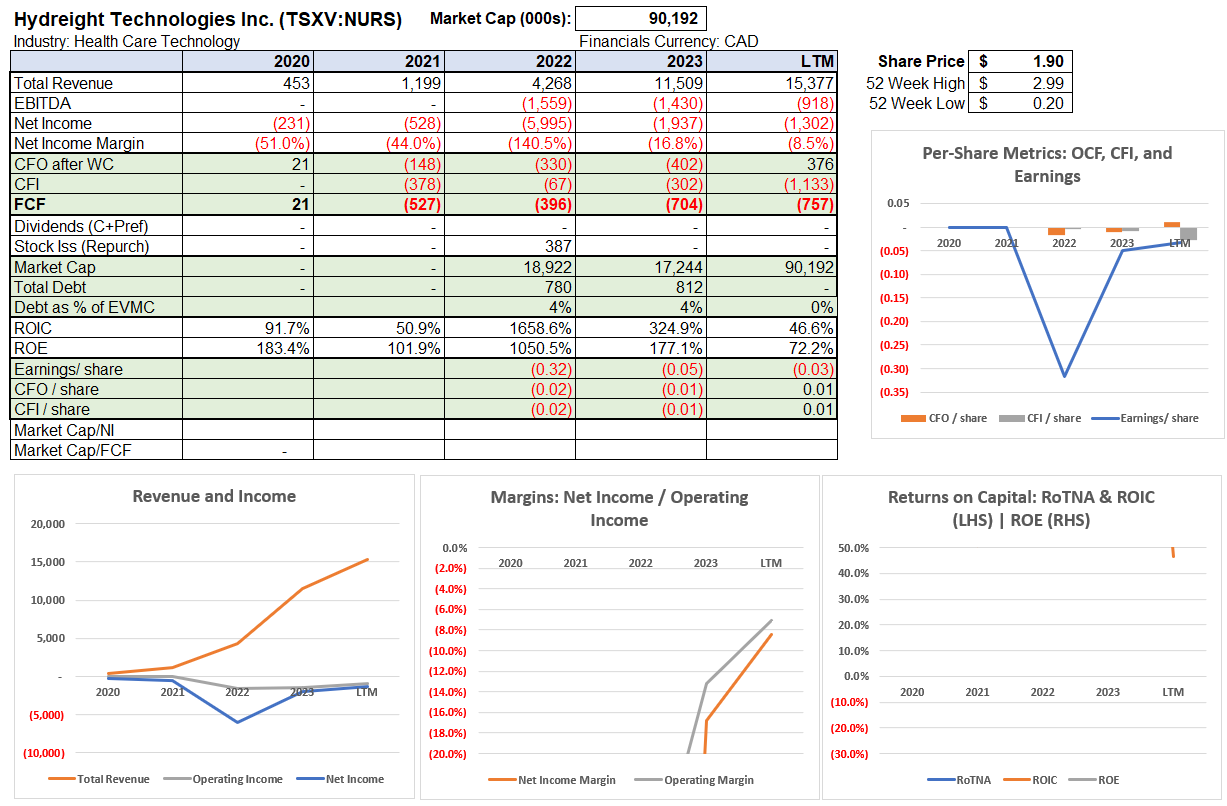 Hydreight Technologies Inc. (TSXV:NURS)
Market Cap (000s): 90,192
Industry: Health Care Technology
Financials Currency: CAD

| | 2020 | 2021 | 2022 | 2023 | LTM |
|---|---|---|---|---|---|
| Total Revenue | 453 | 1,199 | 4,268 | 11,509 | 15,377 |
| EBITDA | - | - | (1,559) | (1,430) | (918) |
| Net Income | (231) | (528) | (5,995) | (1,937) | (1,302) |
| Net Income Margin | (51.0%) | (44.0%) | (140.5%) | (16.8%) | (8.5%) |
| CFO after WC | 21 | (148) | (330) | (402) | 376 |
| CFI | - | (378) | (67) | (302) | (1,133) |
| FCF | 21 | (527) | (396) | (704) | (757) |
| Dividends (C+Pref) | - | - | - | - | - |
| Stock Iss (Repurch) | - | - | 387 | - | - |
| Market Cap | - | - | 18,922 | 17,244 | 90,192 |
| Total Debt | - | - | 780 | 812 | - |
| Debt as % of EVMC | | | 4% | 4% | 0% |
| ROIC | 91.7% | 50.9% | 1658.6% | 324.9% | 46.6% |
| ROE | 183.4% | 101.9% | 1050.5% | 177.1% | 72.2% |
| Earnings/ share | | | (0.32) | (0.05) | (0.03) |
| CFO / share | | | (0.02) | (0.01) | 0.01 |
| CFI / share | | | (0.02) | (0.01) | 0.01 |
| Market Cap/NI | | | | | |
| Market Cap/FCF | - | | | | |

| Share Price | $ | 1.90 |
|---|---|---|
| 52 Week High | $ | 2.99 |
| 52 Week Low | $ | 0.20 |

Per-Share Metrics: OCF, CFI, and Earnings
0.05
-
(0.05)
(0.10)
(0.15)
(0.20)
(0.25)
(0.30)
(0.35)
2020 2021 2022 2023 LTM
CFO / share CFI / share Earnings/ share

Revenue and Income
20,000
15,000
10,000
5,000
-
(5,000)
(10,000)
2020 2021 2022 2023 LTM
Total Revenue Operating Income Net Income

Margins: Net Income / Operating Income
0.0%
(2.0%)
(4.0%)
(6.0%)
(8.0%)
(10.0%)
(12.0%)
(14.0%)
(16.0%)
(18.0%)
(20.0%)
2020 2021 2022 2023 LTM
Net Income Margin Operating Margin

Returns on Capital: RoTNA & ROIC (LHS) | ROE (RHS)
50.0%
40.0%
30.0%
20.0%
10.0%
0.0%
(10.0%)
(20.0%)
(30.0%)
2020 2021 2022 2023 LTM
RoTNA ROIC ROE